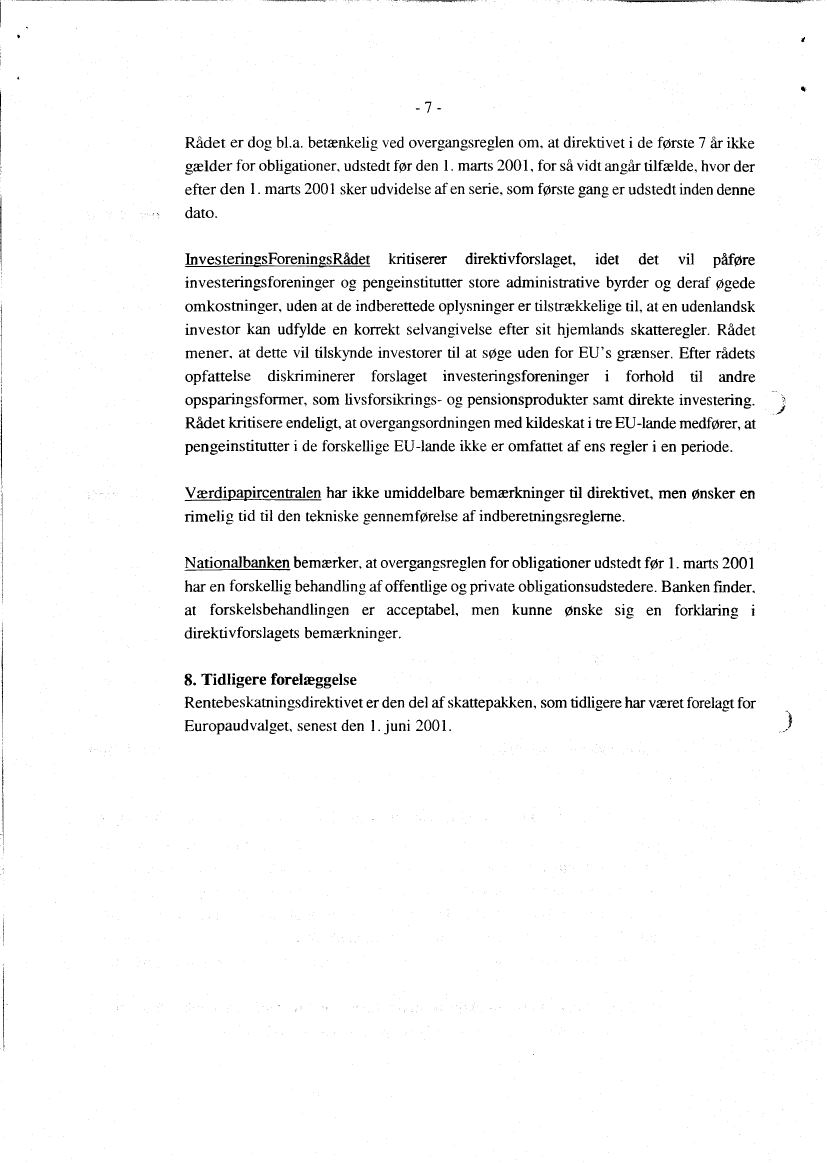 - 7 -

Rådet er dog bl.a. betænkelig ved overgangsreglen om, at direktivet i de første 7 år ikke gælder for obligationer, udstedt før den 1. marts 2001, for så vidt angår tilfælde, hvor der efter den 1. marts 2001 sker udvidelse af en serie, som første gang er udstedt inden denne dato.

InvesteringsForeningsRådet kritiserer direktivforslaget, idet det vil påføre investeringsforeninger og pengeinstitutter store administrative byrder og deraf øgede omkostninger, uden at de indberettede oplysninger er tilstrækkelige til, at en udenlandsk investor kan udfylde en korrekt selvangivelse efter sit hjemlands skatteregler. Rådet mener, at dette vil tilskynde investorer til at søge uden for EU's grænser. Efter rådets opfattelse diskriminerer forslaget investeringsforeninger i forhold til andre opsparingsformer, som livsforsikrings- og pensionsprodukter samt direkte investering. Rådet kritisere endeligt, at overgangsordningen med kildeskat i tre EU-lande medfører, at pengeinstitutter i de forskellige EU-lande ikke er omfattet af ens regler i en periode.

Værdipapircentralen har ikke umiddelbare bemærkninger til direktivet, men ønsker en rimelig tid til den tekniske gennemførelse af indberetningsreglerne.

Nationalbanken bemærker, at overgangsreglen for obligationer udstedt før 1. marts 2001 har en forskellig behandling af offentlige og private obligationsudstedere. Banken finder, at forskelsbehandlingen er acceptabel, men kunne ønske sig en forklaring i direktivforslagets bemærkninger.

8. Tidligere forelæggelse
Rentebeskatningsdirektivet er den del af skattepakken, som tidligere har været forelagt for Europaudvalget, senest den 1. juni 2001.